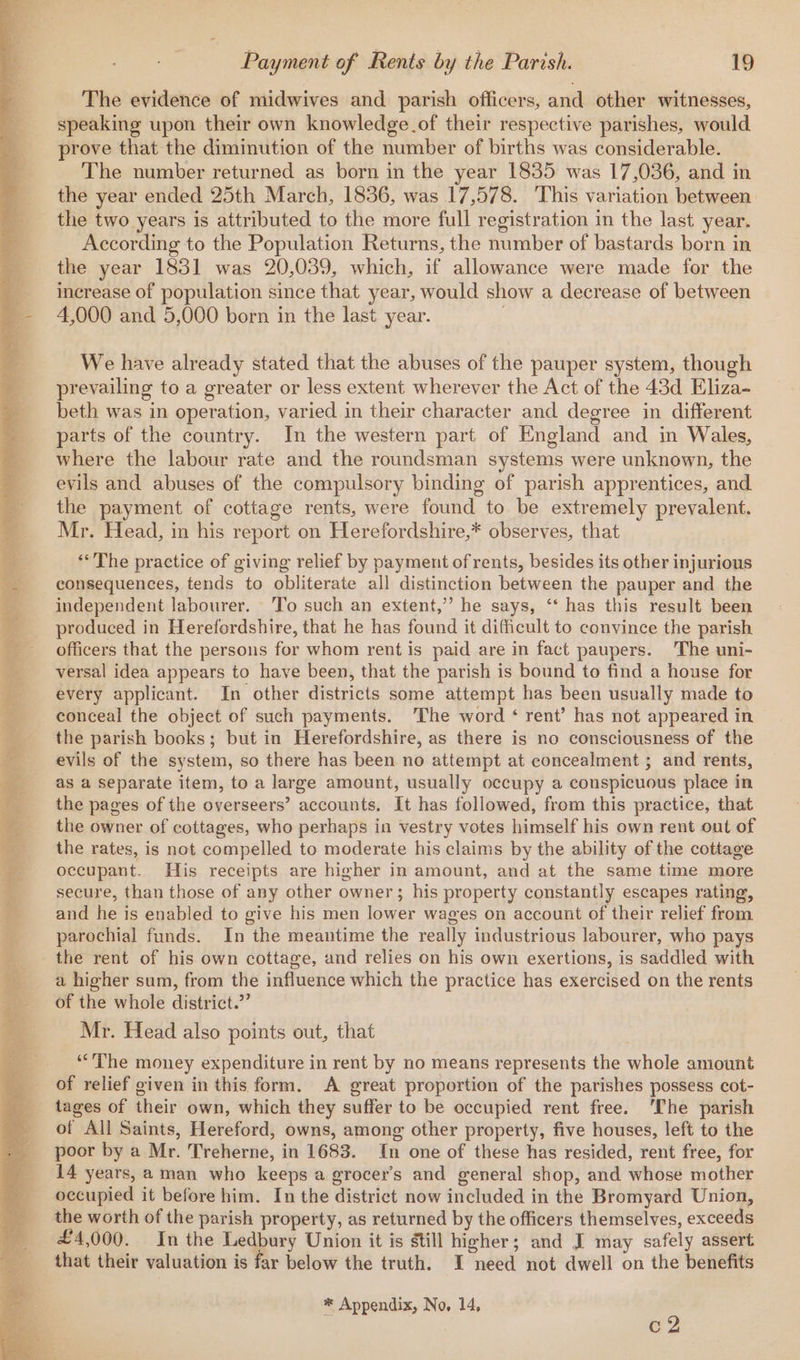 Payment of Rents by the Parish. 19

The evidence of midwives and parish officers, and other witnesses, speaking upon their own knowledge of their respective parishes, would prove that the diminution of the number of births was considerable.

The number returned as born in the year 1835 was 17,036, and in the year ended 25th March, 1836, was 17,578. This variation between the two years is attributed to the more full registration in the last year.

According to the Population Returns, the number of bastards born in the year 1831 was 20,039, which, if allowance were made for the increase of population since that year, would show a decrease of between 4,000 and 5,000 born in the last year.

We have already stated that the abuses of the pauper system, though prevailing to a greater or less extent wherever the Act of the 43d Elizabeth was in operation, varied in their character and degree in different parts of the country. In the western part of England and in Wales, where the labour rate and the roundsman systems were unknown, the evils and abuses of the compulsory binding of parish apprentices, and the payment of cottage rents, were found to be extremely prevalent. Mr. Head, in his report on Herefordshire,* observes, that

"The practice of giving relief by payment of rents, besides its other injurious consequences, tends to obliterate all distinction between the pauper and the independent labourer. To such an extent," he says, "has this result been produced in Herefordshire, that he has found it difficult to convince the parish officers that the persons for whom rent is paid are in fact paupers. The universal idea appears to have been, that the parish is bound to find a house for every applicant. In other districts some attempt has been usually made to conceal the object of such payments. The word 'rent' has not appeared in the parish books; but in Herefordshire, as there is no consciousness of the evils of the system, so there has been no attempt at concealment; and rents, as a separate item, to a large amount, usually occupy a conspicuous place in the pages of the overseers' accounts. It has followed, from this practice, that the owner of cottages, who perhaps in vestry votes himself his own rent out of the rates, is not compelled to moderate his claims by the ability of the cottage occupant. His receipts are higher in amount, and at the same time more secure, than those of any other owner; his property constantly escapes rating, and he is enabled to give his men lower wages on account of their relief from parochial funds. In the meantime the really industrious labourer, who pays the rent of his own cottage, and relies on his own exertions, is saddled with a higher sum, from the influence which the practice has exercised on the rents of the whole district."

Mr. Head also points out, that

"The money expenditure in rent by no means represents the whole amount of relief given in this form. A great proportion of the parishes possess cottages of their own, which they suffer to be occupied rent free. The parish of All Saints, Hereford, owns, among other property, five houses, left to the poor by a Mr. Treherne, in 1683. In one of these has resided, rent free, for 14 years, a man who keeps a grocer's and general shop, and whose mother occupied it before him. In the district now included in the Bromyard Union, the worth of the parish property, as returned by the officers themselves, exceeds £4,000. In the Ledbury Union it is still higher; and I may safely assert that their valuation is far below the truth. I need not dwell on the benefits

* Appendix, No. 14.

c 2